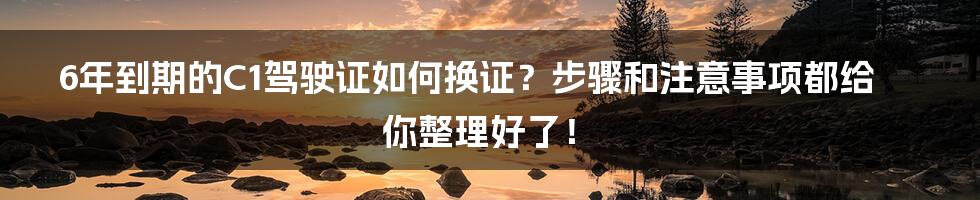 6年到期的C1驾驶证如何换证？步骤和注意事项都给你整理好了！